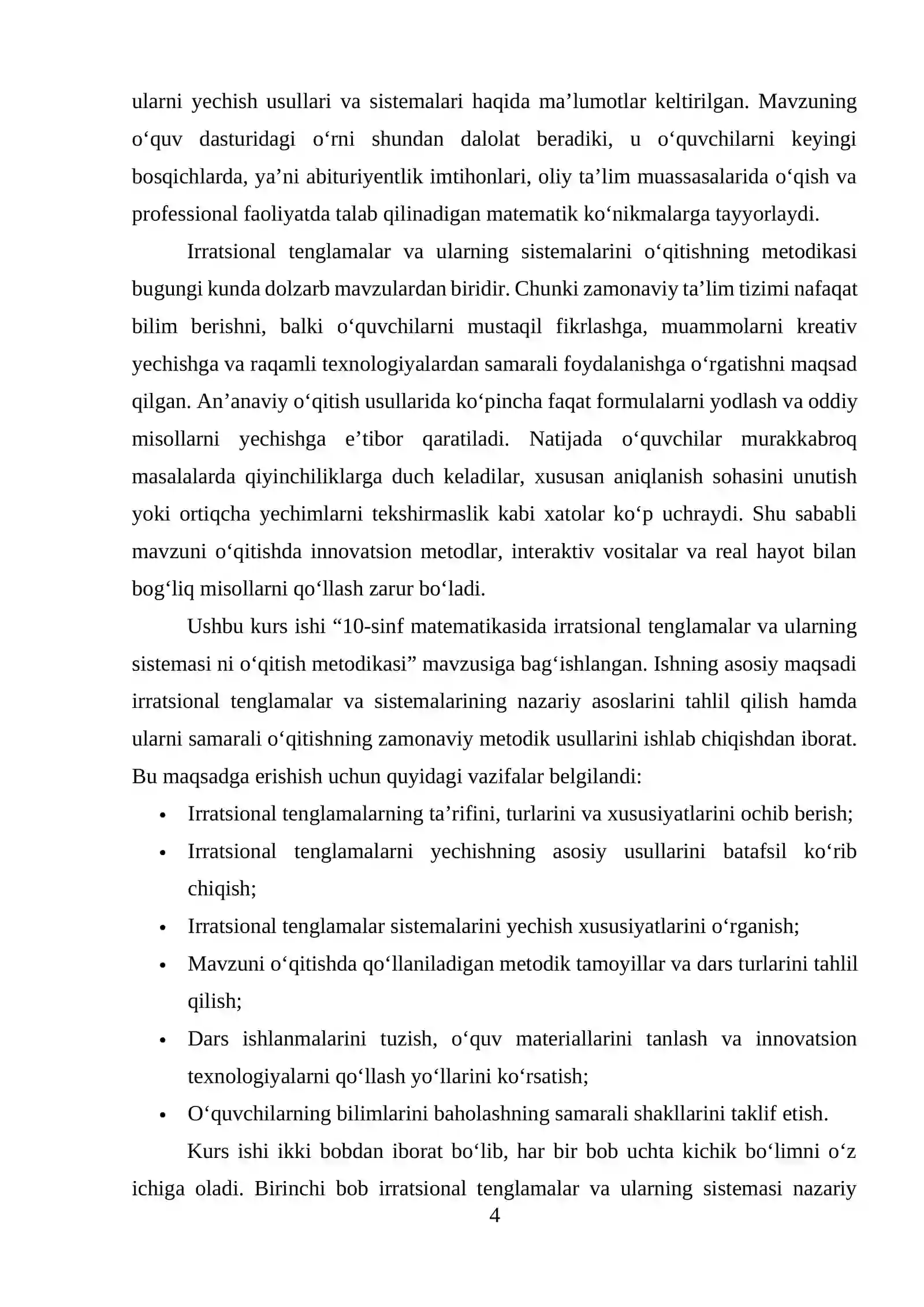 ularni yechish usullari va sistemalari haqida ma'lumotlar keltirilgan. Mavzuning o'quv dasturidagi o'rni shundan dalolat beradiki, u o'quvchilarni keyingi bosqichlarda, ya'ni abituriyentlik imtihonlari, oliy ta'lim muassasalarida o'qish va professional faoliyatda talab qilinadigan matematik ko'nikmalarga tayyorlaydi.

Irratsional tenglamalar va ularning sistemalarini o'qitishning metodikasi bugungi kunda dolzarb mavzulardan biridir. Chunki zamonaviy ta'lim tizimi nafaqat bilim berishni, balki o'quvchilarni mustaqil fikrlashga, muammolarni kreativ yechishga va raqamli texnologiyalardan samarali foydalanishga o'rgatishni maqsad qilgan. An'anaviy o'qitish usullarida ko'pincha faqat formulalarni yodlash va oddiy misollarni yechishga e'tibor qaratiladi. Natijada o'quvchilar murakkabroq masalalarda qiyinchiliklarga duch keladilar, xususan aniqlanish sohasini unutish yoki ortiqcha yechimlarni tekshirmaslik kabi xatolar ko'p uchraydi. Shu sababli mavzuni o'qitishda innovatsion metodlar, interaktiv vositalar va real hayot bilan bog'liq misollarni qo'llash zarur bo'ladi.

Ushbu kurs ishi "10-sinf matematikasida irratsional tenglamalar va ularning sistemasi ni o'qitish metodikasi" mavzusiga bag'ishlangan. Ishning asosiy maqsadi irratsional tenglamalar va sistemalarining nazariy asoslarini tahlil qilish hamda ularni samarali o'qitishning zamonaviy metodik usullarini ishlab chiqishdan iborat. Bu maqsadga erishish uchun quyidagi vazifalar belgilandi:

• Irratsional tenglamalarning ta'rifini, turlarini va xususiyatlarini ochib berish;
• Irratsional tenglamalarni yechishning asosiy usullarini batafsil ko'rib chiqish;
• Irratsional tenglamalar sistemalarini yechish xususiyatlarini o'rganish;
• Mavzuni o'qitishda qo'llaniladigan metodik tamoyillar va dars turlarini tahlil qilish;
• Dars ishlanmalarini tuzish, o'quv materiallarini tanlash va innovatsion texnologiyalarni qo'llash yo'llarini ko'rsatish;
• O'quvchilarning bilimlarini baholashning samarali shakllarini taklif etish.

Kurs ishi ikki bobdan iborat bo'lib, har bir bob uchta kichik bo'limni o'z ichiga oladi. Birinchi bob irratsional tenglamalar va ularning sistemasi nazariy

4